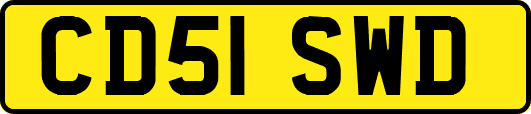 CD51 SWD